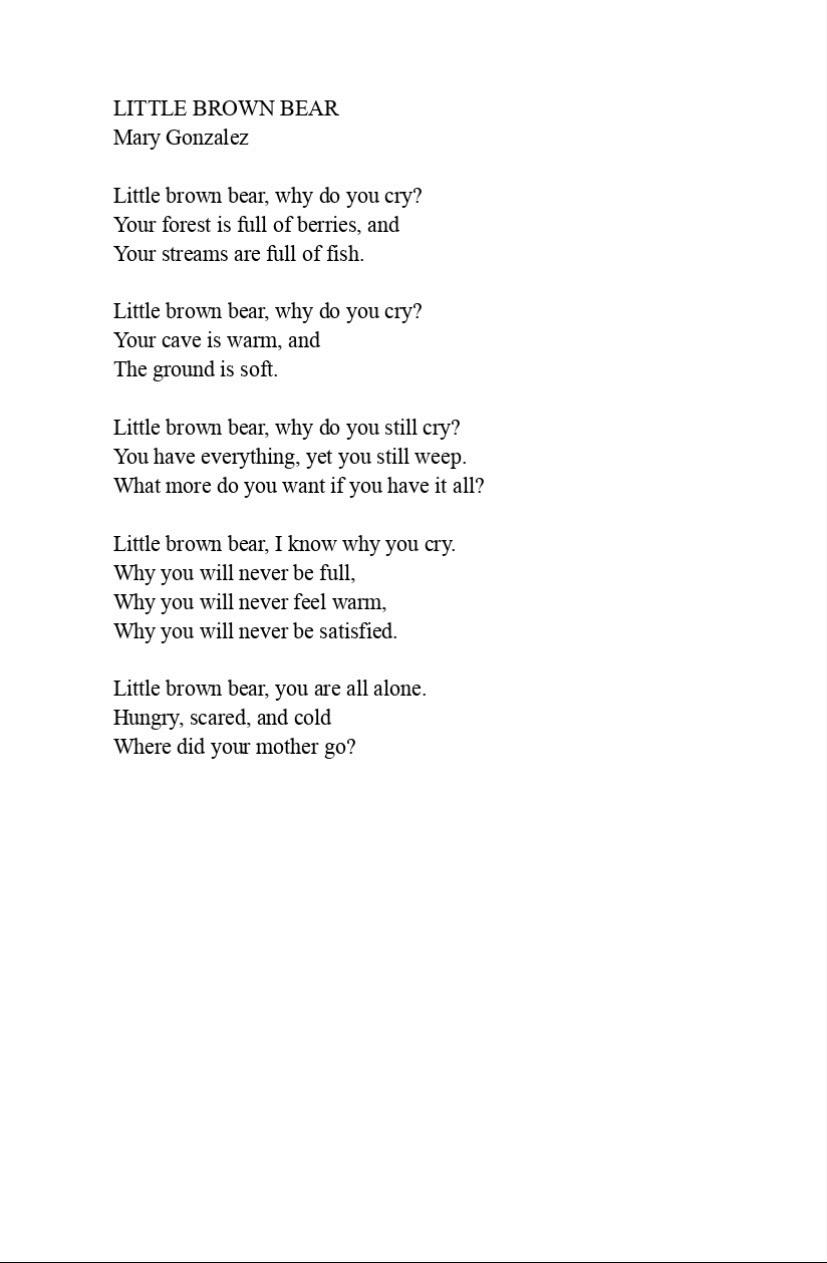 LITTLE BROWN BEAR
Mary Gonzalez

Little brown bear, why do you cry?
Your forest is full of berries, and
Your streams are full of fish.

Little brown bear, why do you cry?
Your cave is warm, and
The ground is soft.

Little brown bear, why do you still cry?
You have everything, yet you still weep.
What more do you want if you have it all?

Little brown bear, I know why you cry.
Why you will never be full,
Why you will never feel warm,
Why you will never be satisfied.

Little brown bear, you are all alone.
Hungry, scared, and cold
Where did your mother go?